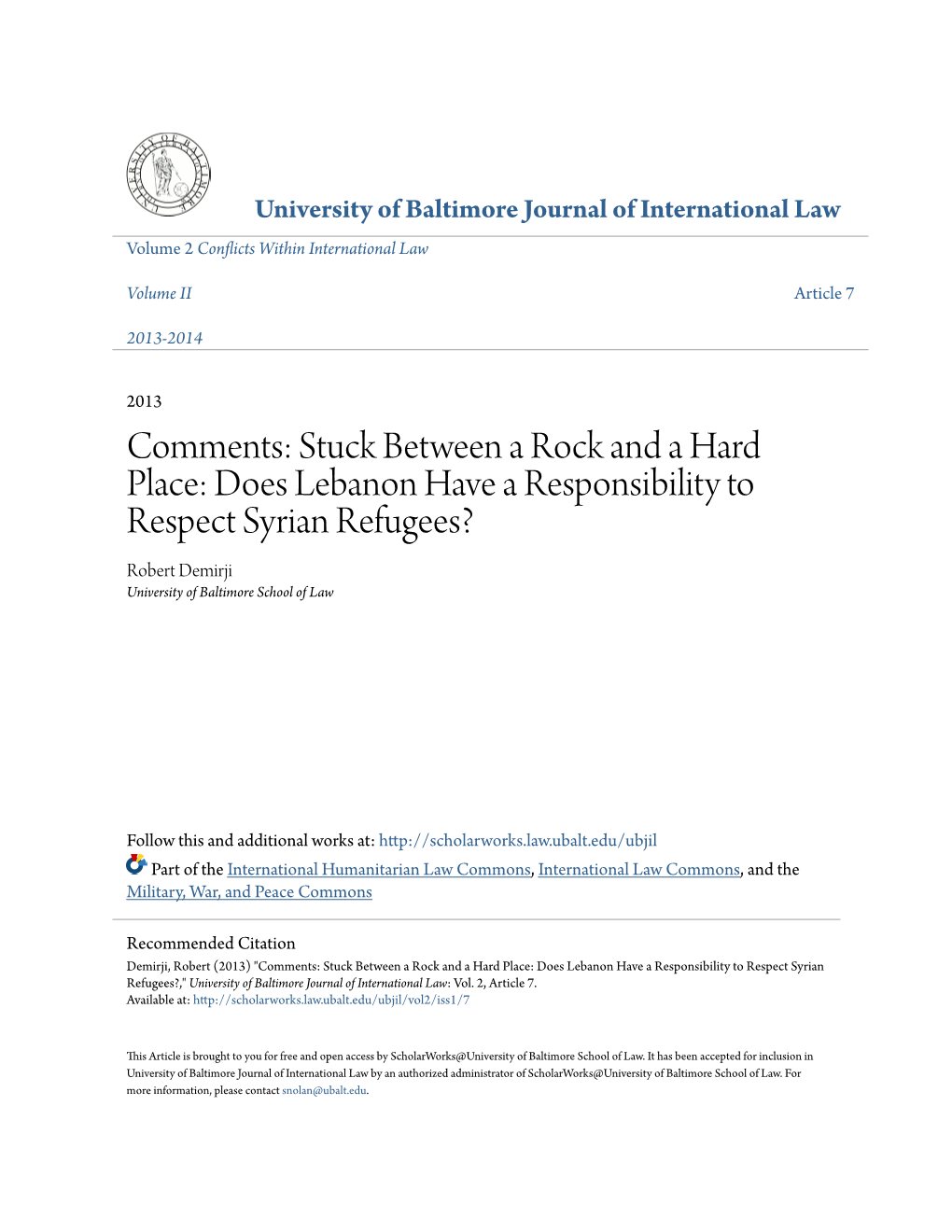 University of Baltimore Journal of International Law

Volume 2 Conflicts Within International Law

Volume II

Article 7

2013-2014

2013

Comments: Stuck Between a Rock and a Hard Place: Does Lebanon Have a Responsibility to Respect Syrian Refugees?

Robert Demirji
University of Baltimore School of Law

Follow this and additional works at: http://scholarworks.law.ubalt.edu/ubjil

Part of the International Humanitarian Law Commons, International Law Commons, and the Military, War, and Peace Commons

Recommended Citation
Demirji, Robert (2013) "Comments: Stuck Between a Rock and a Hard Place: Does Lebanon Have a Responsibility to Respect Syrian Refugees?," University of Baltimore Journal of International Law: Vol. 2, Article 7.
Available at: http://scholarworks.law.ubalt.edu/ubjil/vol2/iss1/7

This Article is brought to you for free and open access by ScholarWorks@University of Baltimore School of Law. It has been accepted for inclusion in University of Baltimore Journal of International Law by an authorized administrator of ScholarWorks@University of Baltimore School of Law. For more information, please contact snolan@ubalt.edu.